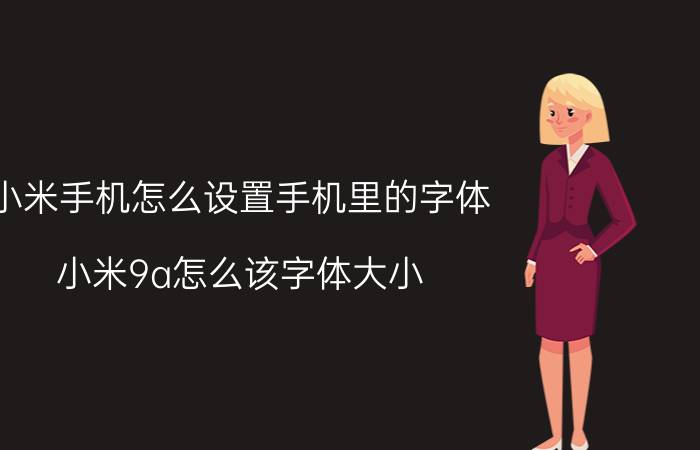 小米手机怎么设置手机里的字体

小米9a怎么该字体大小